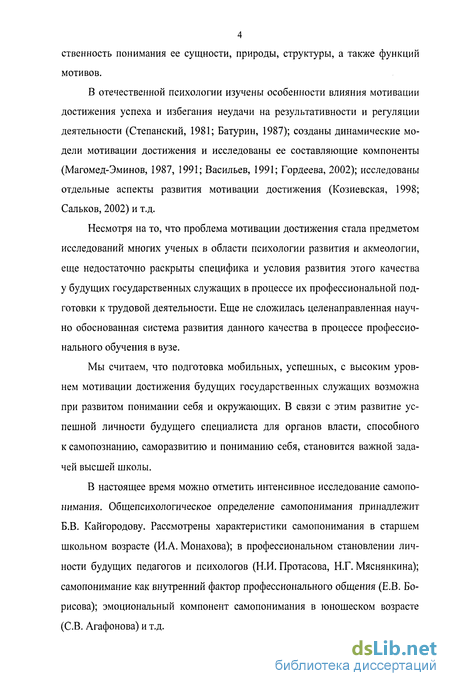 4

ственность понимания ее сущности, природы, структуры, а также функций мотивов.

В отечественной психологии изучены особенности влияния мотивации достижения успеха и избегания неудачи на результативности и регуляции деятельности (Степанский, 1981; Батурин, 1987); созданы динамические модели мотивации достижения и исследованы ее составляющие компоненты (Магомед-Эминов, 1987, 1991; Васильев, 1991; Гордеева, 2002); исследованы отдельные аспекты развития мотивации достижения (Козиевская, 1998; Сальков, 2002) и т.д.

Несмотря на то, что проблема мотивации достижения стала предметом исследований многих ученых в области психологии развития и акмеологии, еще недостаточно раскрыты специфика и условия развития этого качества у будущих государственных служащих в процессе их профессиональной подготовки к трудовой деятельности. Еще не сложилась целенаправленная научно обоснованная система развития данного качества в процессе профессионального обучения в вузе.

Мы считаем, что подготовка мобильных, успешных, с высоким уровнем мотивации достижения будущих государственных служащих возможна при развитом понимании себя и окружающих. В связи с этим развитие успешной личности будущего специалиста для органов власти, способного к самопознанию, саморазвитию и пониманию себя, становится важной задачей высшей школы.

В настоящее время можно отметить интенсивное исследование самопонимания. Общепсихологическое определение самопонимания принадлежит Б.В. Кайгородову. Рассмотрены характеристики самопонимания в старшем школьном возрасте (И.А. Монахова); в профессиональном становлении личности будущих педагогов и психологов (Н.И. Протасова, Н.Г. Мяснянкина); самопонимание как внутренний фактор профессионального общения (Е.В. Борисова); эмоциональный компонент самопонимания в юношеском возрасте (С.В. Агафонова) и т.д.

dsLib.net
библиотека диссертаций